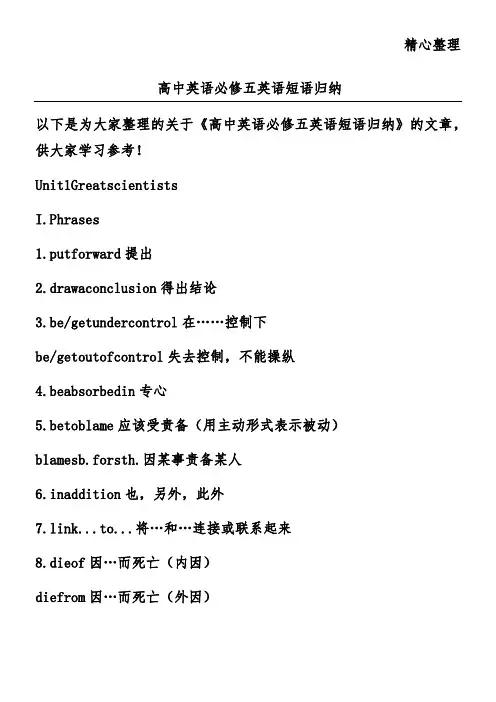 精心整理

高中英语必修五英语短语归纳

以下是为大家整理的关于《高中英语必修五英语短语归纳》的文章，供大家学习参考！

Unit1Greatscientists

I.Phrases

1.putforward 提出

2.drawaconclusion 得出结论

3.be/getundercontrol 在……控制下

be/getoutofcontrol 失去控制，不能操纵

4.beabsorbedin 专心

5.betoblame 应该受责备（用主动形式表示被动）

blamesb.forsth.因某事责备某人

6.inaddition 也，另外，此外

7.link...to...将…和…连接或联系起来

8.dieof 因…而死亡（内因）

diefrom 因…而死亡（外因）